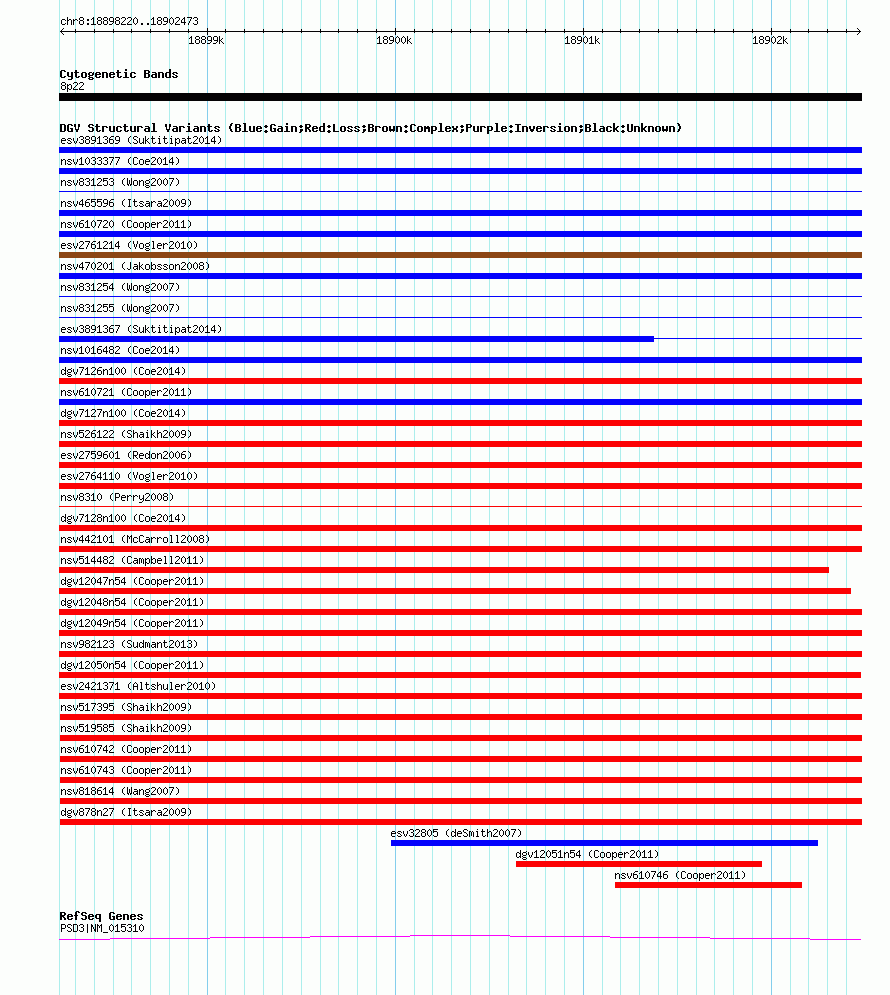 chr8:18898220..18902473

18899k
18900k
18901k
18902k

Cytogenetic Bands
8p22

DGV Structural Variants (Blue:Gain;Red:Loss;Brown:Complex;Purple:Inversion;Black:Unknown)
esv3891369 (Suktitipat2014)
nsv1033377 (Coe2014)
nsv831253 (Wong2007)
nsv465596 (Itsara2009)
nsv610720 (Cooper2011)
esv2761214 (Vogler2010)
nsv470201 (Jakobsson2008)
nsv831254 (Wong2007)
nsv831255 (Wong2007)
esv3891367 (Suktitipat2014)
nsv1016482 (Coe2014)
dgv7126n100 (Coe2014)
nsv610721 (Cooper2011)
dgv7127n100 (Coe2014)
nsv526122 (Shaikh2009)
esv2759601 (Redon2006)
esv2764110 (Vogler2010)
nsv8310 (Perry2008)
dgv7128n100 (Coe2014)
nsv442101 (McCarroll2008)
nsv514482 (Campbell2011)
dgv12047n54 (Cooper2011)
dgv12048n54 (Cooper2011)
dgv12049n54 (Cooper2011)
nsv982123 (Sudmant2013)
dgv12050n54 (Cooper2011)
esv2421371 (Altshuler2010)
nsv517395 (Shaikh2009)
nsv519585 (Shaikh2009)
nsv610742 (Cooper2011)
nsv610743 (Cooper2011)
nsv818614 (Wang2007)
dgv878n27 (Itsara2009)
esv32805 (deSmith2007)
dgv12051n54 (Cooper2011)
nsv610746 (Cooper2011)

RefSeq Genes
PSD3|NM_015310